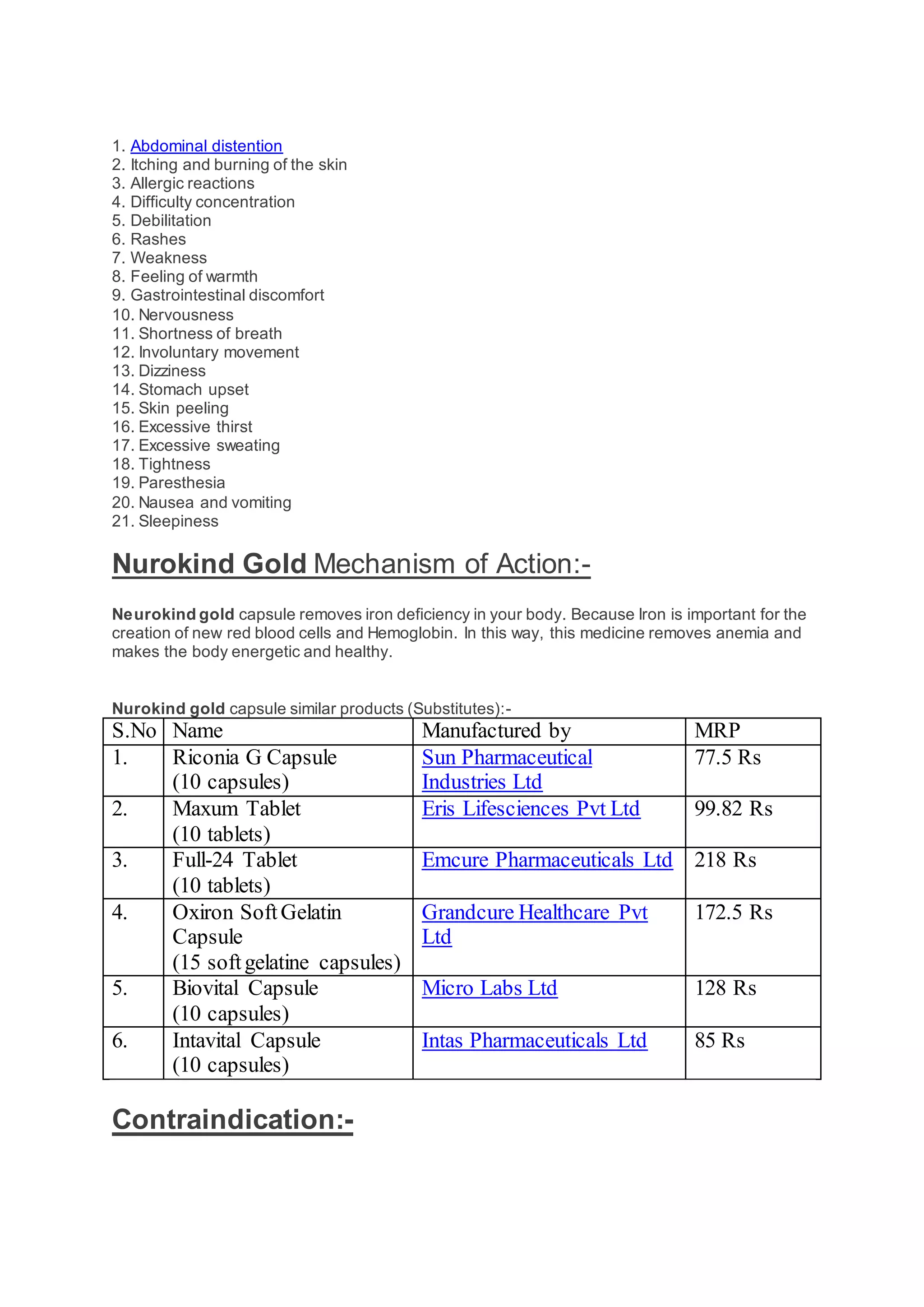 1. Abdominal distention
2. Itching and burning of the skin
3. Allergic reactions
4. Difficulty concentration
5. Debilitation
6. Rashes
7. Weakness
8. Feeling of warmth
9. Gastrointestinal discomfort
10. Nervousness
11. Shortness of breath
12. Involuntary movement
13. Dizziness
14. Stomach upset
15. Skin peeling
16. Excessive thirst
17. Excessive sweating
18. Tightness
19. Paresthesia
20. Nausea and vomiting
21. Sleepiness

Nurokind Gold Mechanism of Action:-

Neurokind gold capsule removes iron deficiency in your body. Because Iron is important for the creation of new red blood cells and Hemoglobin. In this way, this medicine removes anemia and makes the body energetic and healthy.

Nurokind gold capsule similar products (Substitutes):-

| S.No | Name | Manufactured by | MRP |
|---|---|---|---|
| 1. | Riconia G Capsule (10 capsules) | Sun Pharmaceutical Industries Ltd | 77.5 Rs |
| 2. | Maxum Tablet (10 tablets) | Eris Lifesciences Pvt Ltd | 99.82 Rs |
| 3. | Full-24 Tablet (10 tablets) | Emcure Pharmaceuticals Ltd | 218 Rs |
| 4. | Oxiron Soft Gelatin Capsule (15 soft gelatine capsules) | Grandcure Healthcare Pvt Ltd | 172.5 Rs |
| 5. | Biovital Capsule (10 capsules) | Micro Labs Ltd | 128 Rs |
| 6. | Intavital Capsule (10 capsules) | Intas Pharmaceuticals Ltd | 85 Rs |

Contraindication:-